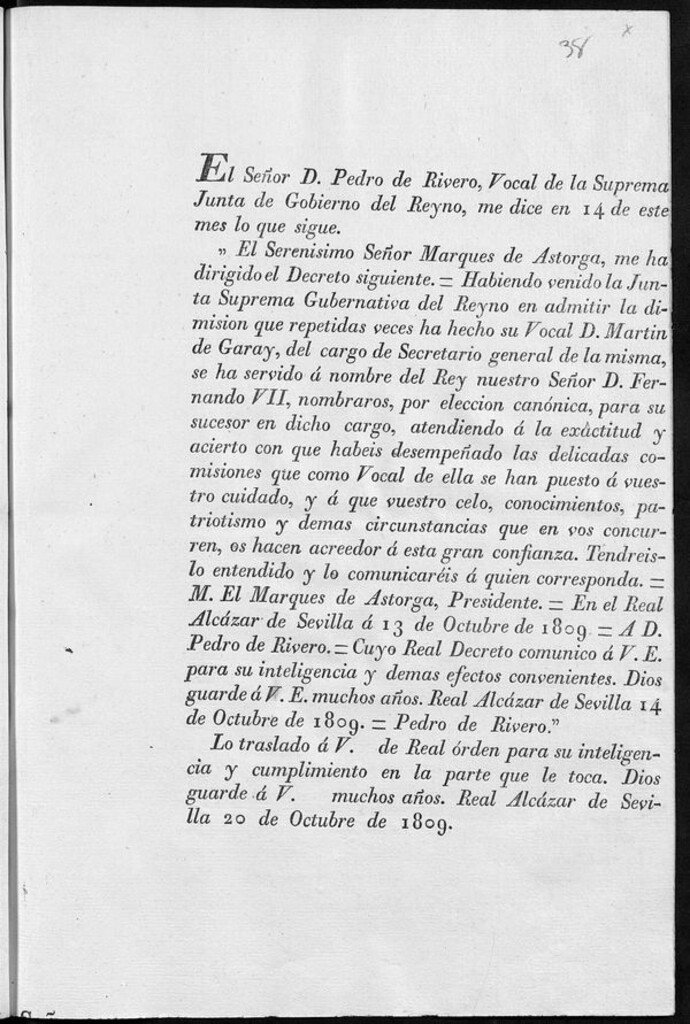 38

El Señor D. Pedro de Rivero, Vocal de la Suprema Junta de Gobierno del Reyno, me dice en 14 de este mes lo que sigue.

» El Serenisimo Señor Marques de Astorga, me ha dirigido el Decreto siguiente. = Habiendo venido la Junta Suprema Gubernativa del Reyno en admitir la dimision que repetidas veces ha hecho su Vocal D. Martin de Garay, del cargo de Secretario general de la misma, se ha servido á nombre del Rey nuestro Señor D. Fernando VII, nombraros, por eleccion canónica, para su sucesor en dicho cargo, atendiendo á la exâctitud y acierto con que habeis desempeñado las delicadas comisiones que como Vocal de ella se han puesto á vuestro cuidado, y á que vuestro celo, conocimientos, patriotismo y demas circunstancias que en vos concurren, os hacen acreedor á esta gran confianza. Tendreislo entendido y lo comunicaréis á quien corresponda. = M. El Marques de Astorga, Presidente. = En el Real Alcázar de Sevilla á 13 de Octubre de 1809. = A D. Pedro de Rivero. = Cuyo Real Decreto comunico á V. E. para su inteligencia y demas efectos convenientes. Dios guarde á V. E. muchos años. Real Alcázar de Sevilla 14 de Octubre de 1809. = Pedro de Rivero."

Lo traslado á V. de Real órden para su inteligencia y cumplimiento en la parte que le toca. Dios guarde á V. muchos años. Real Alcázar de Sevilla 20 de Octubre de 1809.